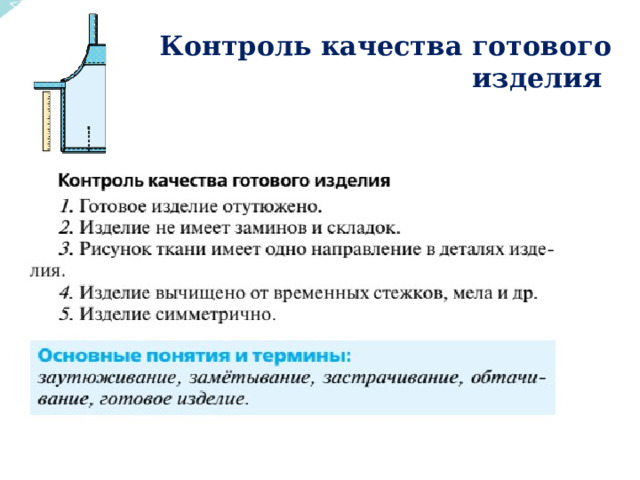 Контроль качества готового изделия

Контроль качества готового изделия

1. Готовое изделие отутюжено.

2. Изделие не имеет заминов и складок.

3. Рисунок ткани имеет одно направление в деталях изделия.

4. Изделие вычищено от временных стежков, мела и др.

5. Изделие симметрично.

Основные понятия и термины:
заутюживание, замётывание, застрачивание, обтачивание, готовое изделие.